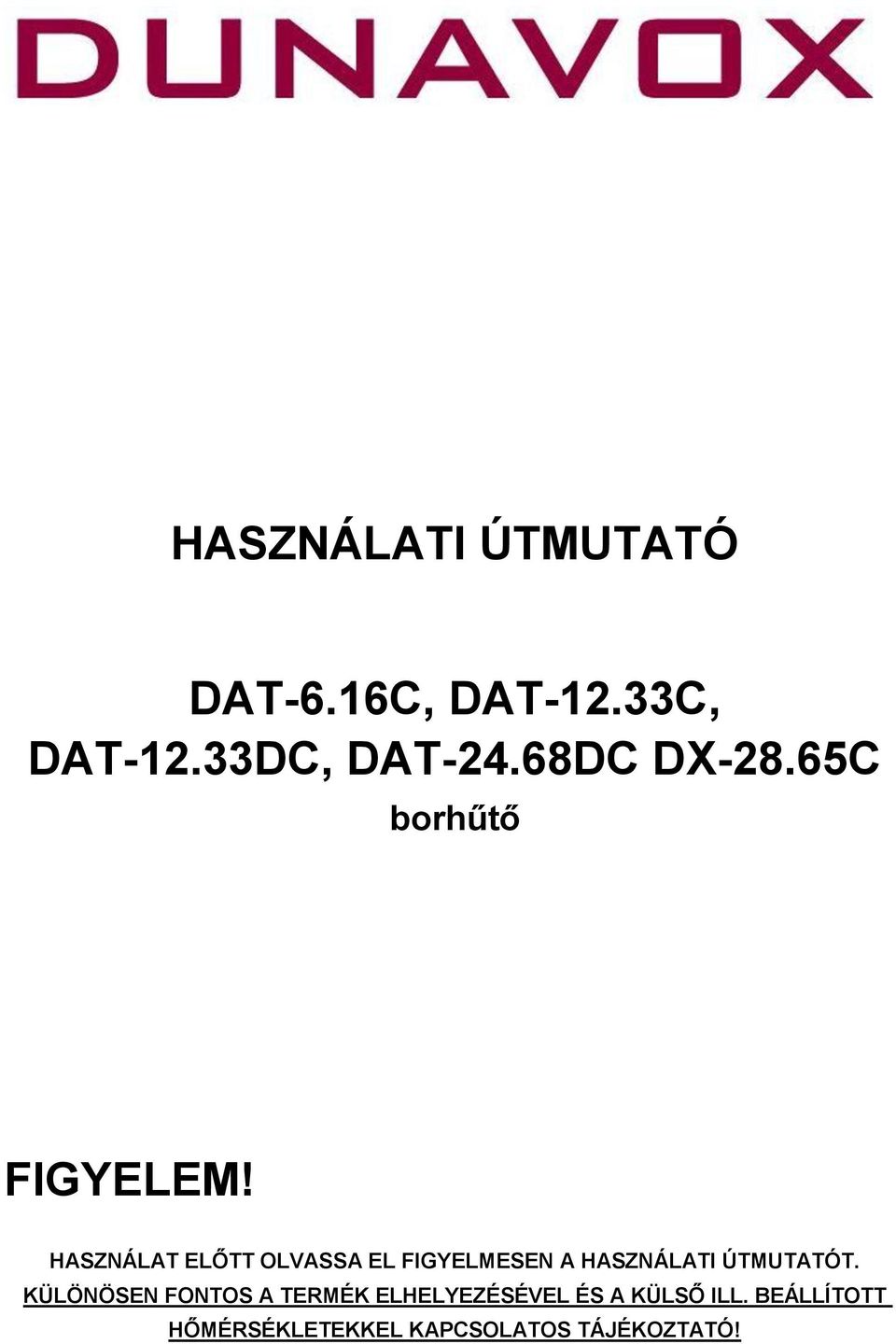 DUNAVOX

HASZNÁLATI ÚTMUTATÓ

DAT-6.16C, DAT-12.33C, DAT-12.33DC, DAT-24.68DC DX-28.65C

borhűtő

FIGYELEM!

HASZNÁLAT ELŐTT OLVASSA EL FIGYELMESEN A HASZNÁLATI ÚTMUTATÓT. KÜLÖNÖSEN FONTOS A TERMÉK ELHELYEZÉSÉVEL ÉS A KÜLSŐ ILL. BEÁLLÍTOTT HŐMÉRSÉKLETEKKEL KAPCSOLATOS TÁJÉKOZTATÓ!